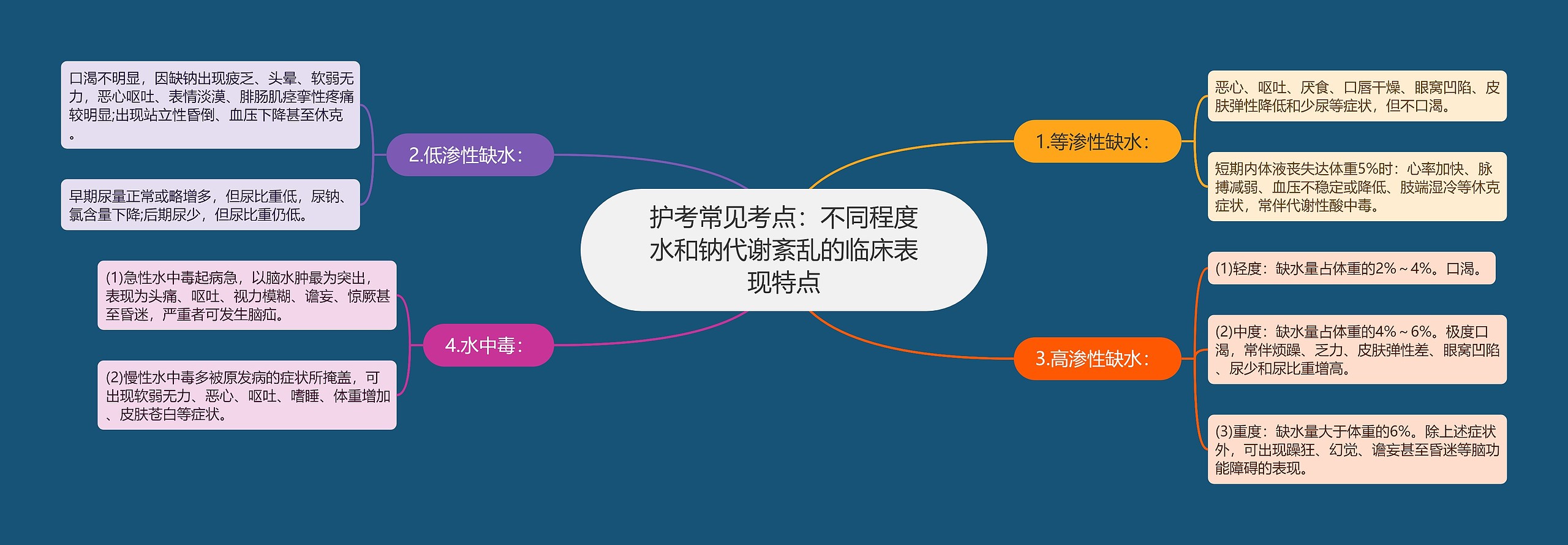 护考常见考点：不同程度水和钠代谢紊乱的临床表现特点

1.等渗性缺水：

恶心、呕吐、厌食、口唇干燥、眼窝凹陷、皮肤弹性降低和少尿等症状，但不口渴。

短期内体液丧失达体重5%时：心率加快、脉搏减弱、血压不稳定或降低、肢端湿冷等休克症状，常伴代谢性酸中毒。

2.低渗性缺水：

口渴不明显，因缺钠出现疲乏、头晕、软弱无力，恶心呕吐、表情淡漠、腓肠肌痉挛性疼痛较明显;出现站立性昏倒、血压下降甚至休克。

早期尿量正常或略增多，但尿比重低，尿钠、氯含量下降;后期尿少，但尿比重仍低。

3.高渗性缺水：

(1)轻度：缺水量占体重的2%～4%。口渴。

(2)中度：缺水量占体重的4%～6%。极度口渴，常伴烦躁、乏力、皮肤弹性差、眼窝凹陷、尿少和尿比重增高。

(3)重度：缺水量大于体重的6%。除上述症状外，可出现躁狂、幻觉、谵妄甚至昏迷等脑功能障碍的表现。

4.水中毒：

(1)急性水中毒起病急，以脑水肿最为突出，表现为头痛、呕吐、视力模糊、谵妄、惊厥甚至昏迷，严重者可发生脑疝。

(2)慢性水中毒多被原发病的症状所掩盖，可出现软弱无力、恶心、呕吐、嗜睡、体重增加、皮肤苍白等症状。